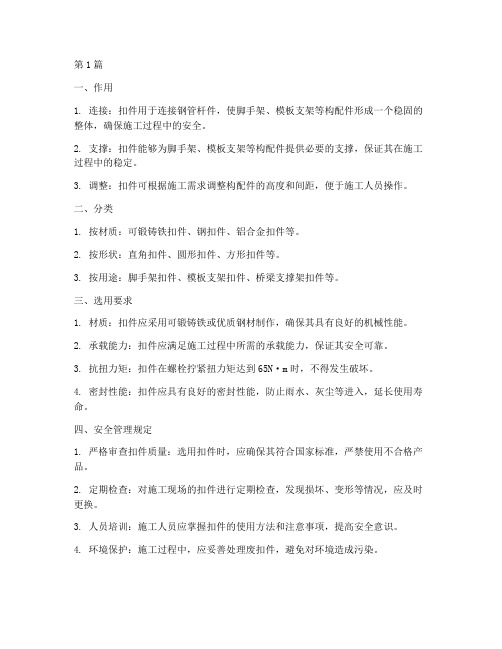 第1篇

一、作用

1. 连接：扣件用于连接钢管杆件，使脚手架、模板支架等构配件形成一个稳固的整体，确保施工过程中的安全。

2. 支撑：扣件能够为脚手架、模板支架等构配件提供必要的支撑，保证其在施工过程中的稳定。

3. 调整：扣件可根据施工需求调整构配件的高度和间距，便于施工人员操作。

二、分类

1. 按材质：可锻铸铁扣件、钢扣件、铝合金扣件等。

2. 按形状：直角扣件、圆形扣件、方形扣件等。

3. 按用途：脚手架扣件、模板支架扣件、桥梁支撑架扣件等。

三、选用要求

1. 材质：扣件应采用可锻铸铁或优质钢材制作，确保其具有良好的机械性能。

2. 承载能力：扣件应满足施工过程中所需的承载能力，保证其安全可靠。

3. 抗扭力矩：扣件在螺栓拧紧扭力矩达到65N·m时，不得发生破坏。

4. 密封性能：扣件应具有良好的密封性能，防止雨水、灰尘等进入，延长使用寿命。

四、安全管理规定

1. 严格审查扣件质量：选用扣件时，应确保其符合国家标准，严禁使用不合格产品。

2. 定期检查：对施工现场的扣件进行定期检查，发现损坏、变形等情况，应及时更换。

3. 人员培训：施工人员应掌握扣件的使用方法和注意事项，提高安全意识。

4. 环境保护：施工过程中，应妥善处理废扣件，避免对环境造成污染。